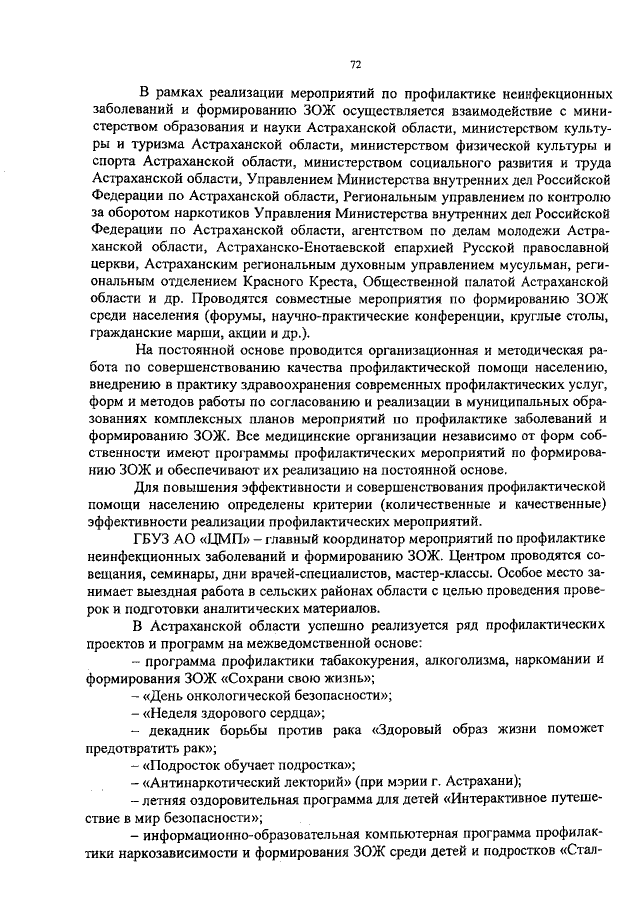 72

В рамках реализации мероприятий по профилактике неинфекционных заболеваний и формированию ЗОЖ осуществляется взаимодействие с министерством образования и науки Астраханской области, министерством культуры и туризма Астраханской области, министерством физической культуры и спорта Астраханской области, министерством социального развития и труда Астраханской области, Управлением Министерства внутренних дел Российской Федерации по Астраханской области, Региональным управлением по контролю за оборотом наркотиков Управления Министерства внутренних дел Российской Федерации по Астраханской области, агентством по делам молодежи Астраханской области, Астраханско-Енотаевской епархией Русской православной церкви, Астраханским региональным духовным управлением мусульман, региональным отделением Красного Креста, Общественной палатой Астраханской области и др. Проводятся совместные мероприятия по формированию ЗОЖ среди населения (форумы, научно-практические конференции, круглые столы, гражданские марши, акции и др.).

На постоянной основе проводится организационная и методическая работа по совершенствованию качества профилактической помощи населению, внедрению в практику здравоохранения современных профилактических услуг, форм и методов работы по согласованию и реализации в муниципальных образованиях комплексных планов мероприятий по профилактике заболеваний и формированию ЗОЖ. Все медицинские организации независимо от форм собственности имеют программы профилактических мероприятий по формированию ЗОЖ и обеспечивают их реализацию на постоянной основе.

Для повышения эффективности и совершенствования профилактической помощи населению определены критерии (количественные и качественные) эффективности реализации профилактических мероприятий.

ГБУЗ АО «ЦМП» – главный координатор мероприятий по профилактике неинфекционных заболеваний и формированию ЗОЖ. Центром проводятся совещания, семинары, дни врачей-специалистов, мастер-классы. Особое место занимает выездная работа в сельских районах области с целью проведения проверок и подготовки аналитических материалов.

В Астраханской области успешно реализуется ряд профилактических проектов и программ на межведомственной основе:

– программа профилактики табакокурения, алкоголизма, наркомании и формирования ЗОЖ «Сохрани свою жизнь»;

– «День онкологической безопасности»;

– «Неделя здорового сердца»;

– декадник борьбы против рака «Здоровый образ жизни поможет предотвратить рак»;

– «Подросток обучает подростка»;

– «Антинаркотический лекторий» (при мэрии г. Астрахани);

– летняя оздоровительная программа для детей «Интерактивное путешествие в мир безопасности»;

– информационно-образовательная компьютерная программа профилактики наркозависимости и формирования ЗОЖ среди детей и подростков «Стал-